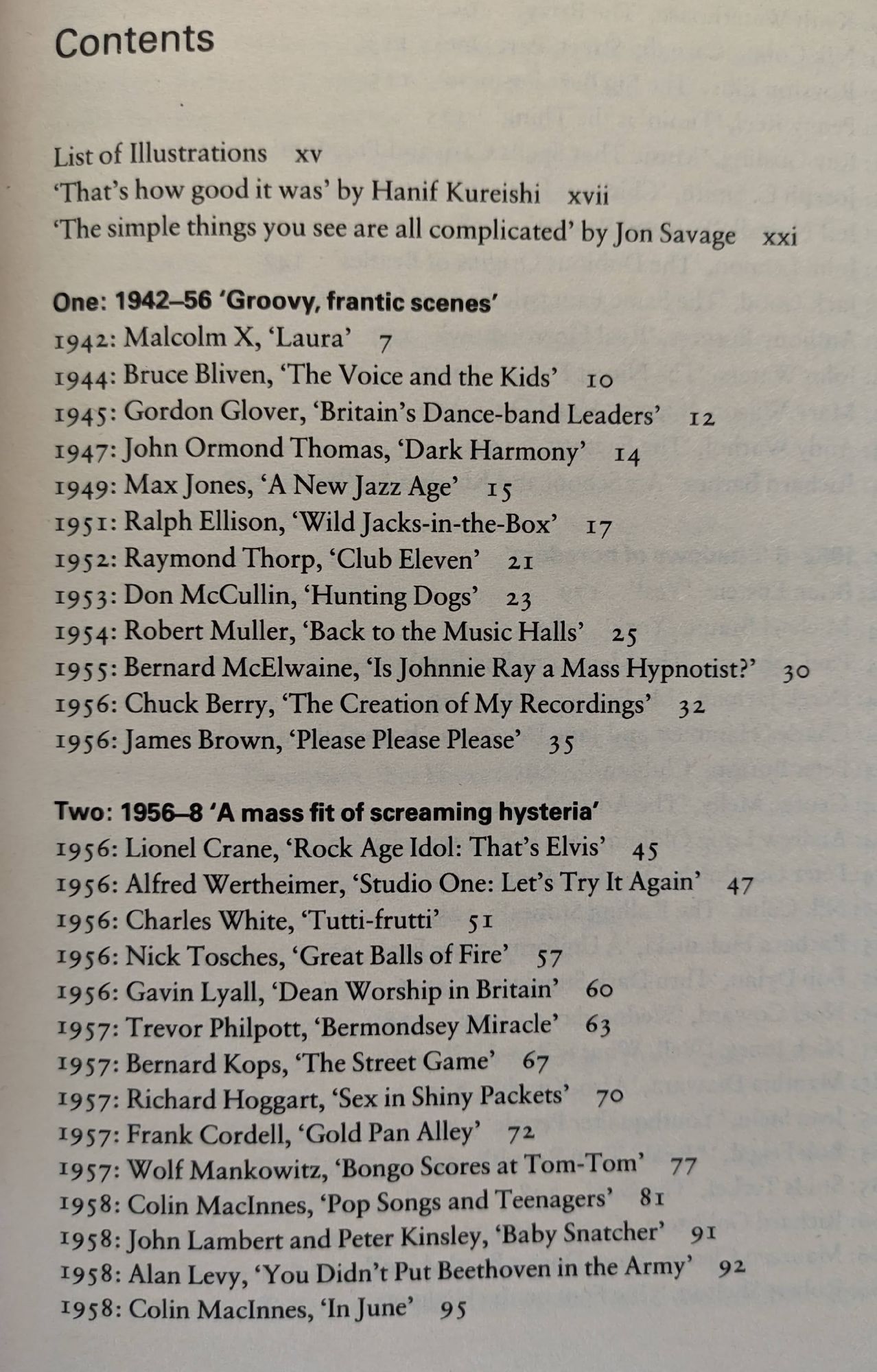 Contents

List of Illustrations xv
'That's how good it was' by Hanif Kureishi xvii
'The simple things you see are all complicated' by Jon Savage xxi

One: 1942–56 'Groovy, frantic scenes'
1942: Malcolm X, 'Laura' 7
1944: Bruce Bliven, 'The Voice and the Kids' 10
1945: Gordon Glover, 'Britain's Dance-band Leaders' 12
1947: John Ormond Thomas, 'Dark Harmony' 14
1949: Max Jones, 'A New Jazz Age' 15
1951: Ralph Ellison, 'Wild Jacks-in-the-Box' 17
1952: Raymond Thorp, 'Club Eleven' 21
1953: Don McCullin, 'Hunting Dogs' 23
1954: Robert Muller, 'Back to the Music Halls' 25
1955: Bernard McElwaine, 'Is Johnnie Ray a Mass Hypnotist?' 30
1956: Chuck Berry, 'The Creation of My Recordings' 32
1956: James Brown, 'Please Please Please' 35

Two: 1956–8 'A mass fit of screaming hysteria'
1956: Lionel Crane, 'Rock Age Idol: That's Elvis' 45
1956: Alfred Wertheimer, 'Studio One: Let's Try It Again' 47
1956: Charles White, 'Tutti-frutti' 51
1956: Nick Tosches, 'Great Balls of Fire' 57
1956: Gavin Lyall, 'Dean Worship in Britain' 60
1957: Trevor Philpott, 'Bermondsey Miracle' 63
1957: Bernard Kops, 'The Street Game' 67
1957: Richard Hoggart, 'Sex in Shiny Packets' 70
1957: Frank Cordell, 'Gold Pan Alley' 72
1957: Wolf Mankowitz, 'Bongo Scores at Tom-Tom' 77
1958: Colin MacInnes, 'Pop Songs and Teenagers' 81
1958: John Lambert and Peter Kinsley, 'Baby Snatcher' 91
1958: Alan Levy, 'You Didn't Put Beethoven in the Army' 92
1958: Colin MacInnes, 'In June' 95